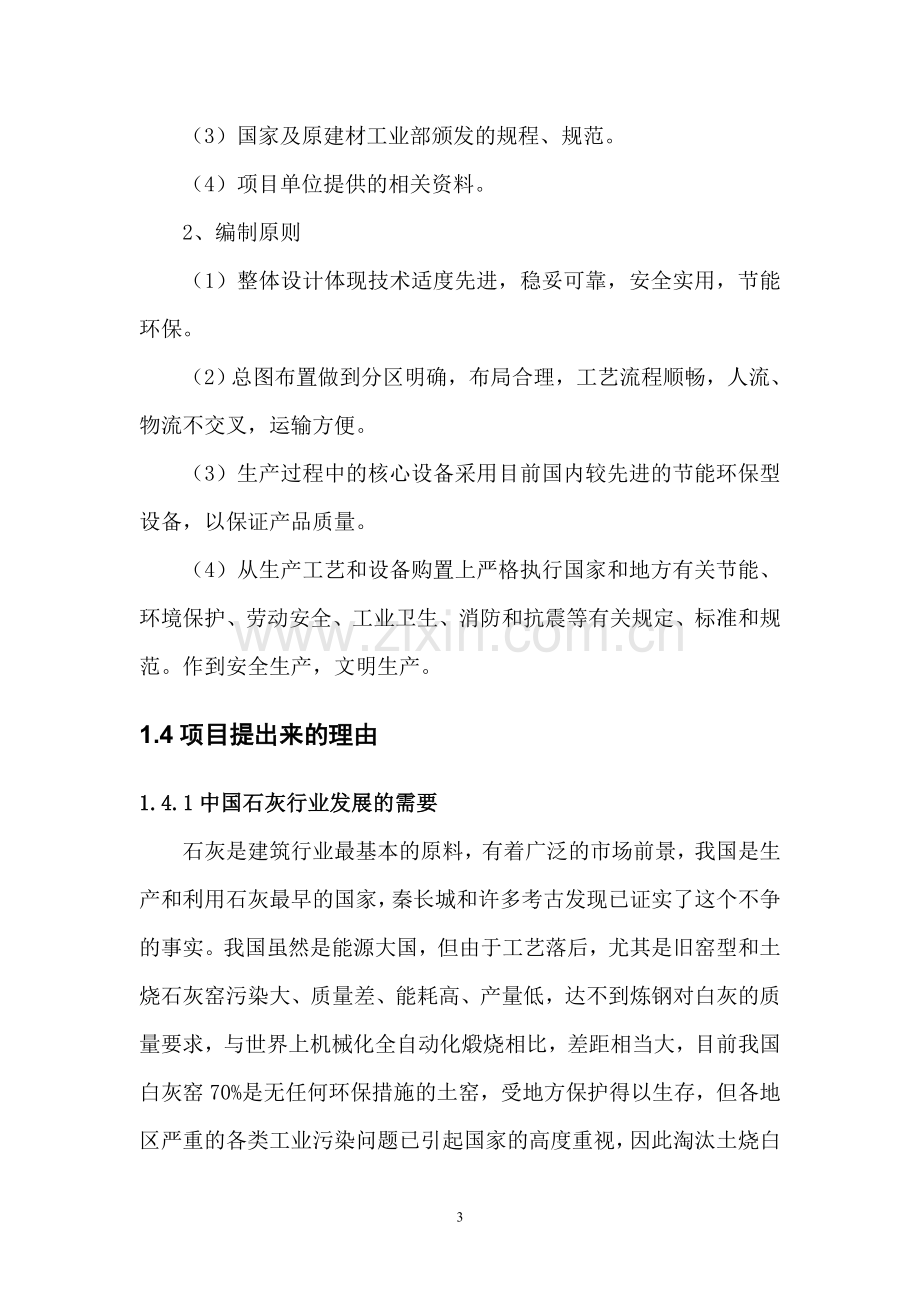 （3）国家及原建材工业部颁发的规程、规范。

（4）项目单位提供的相关资料。

2、编制原则

（1）整体设计体现技术适度先进，稳妥可靠，安全实用，节能环保。

（2）总图布置做到分区明确，布局合理，工艺流程顺畅，人流、物流不交叉，运输方便。

（3）生产过程中的核心设备采用目前国内较先进的节能环保型设备，以保证产品质量。

（4）从生产工艺和设备购置上严格执行国家和地方有关节能、环境保护、劳动安全、工业卫生、消防和抗震等有关规定、标准和规范。作到安全生产，文明生产。

1.4项目提出来的理由

1.4.1中国石灰行业发展的需要

石灰是建筑行业最基本的原料，有着广泛的市场前景，我国是生产和利用石灰最早的国家，秦长城和许多考古发现已证实了这个不争的事实。我国虽然是能源大国，但由于工艺落后，尤其是旧窑型和土烧石灰窑污染大、质量差、能耗高、产量低，达不到炼钢对白灰的质量要求，与世界上机械化全自动化煅烧相比，差距相当大，目前我国白灰窑70%是无任何环保措施的土窑，受地方保护得以生存，但各地区严重的各类工业污染问题已引起国家的高度重视，因此淘汰土烧白

3

www.zixin.com.cn